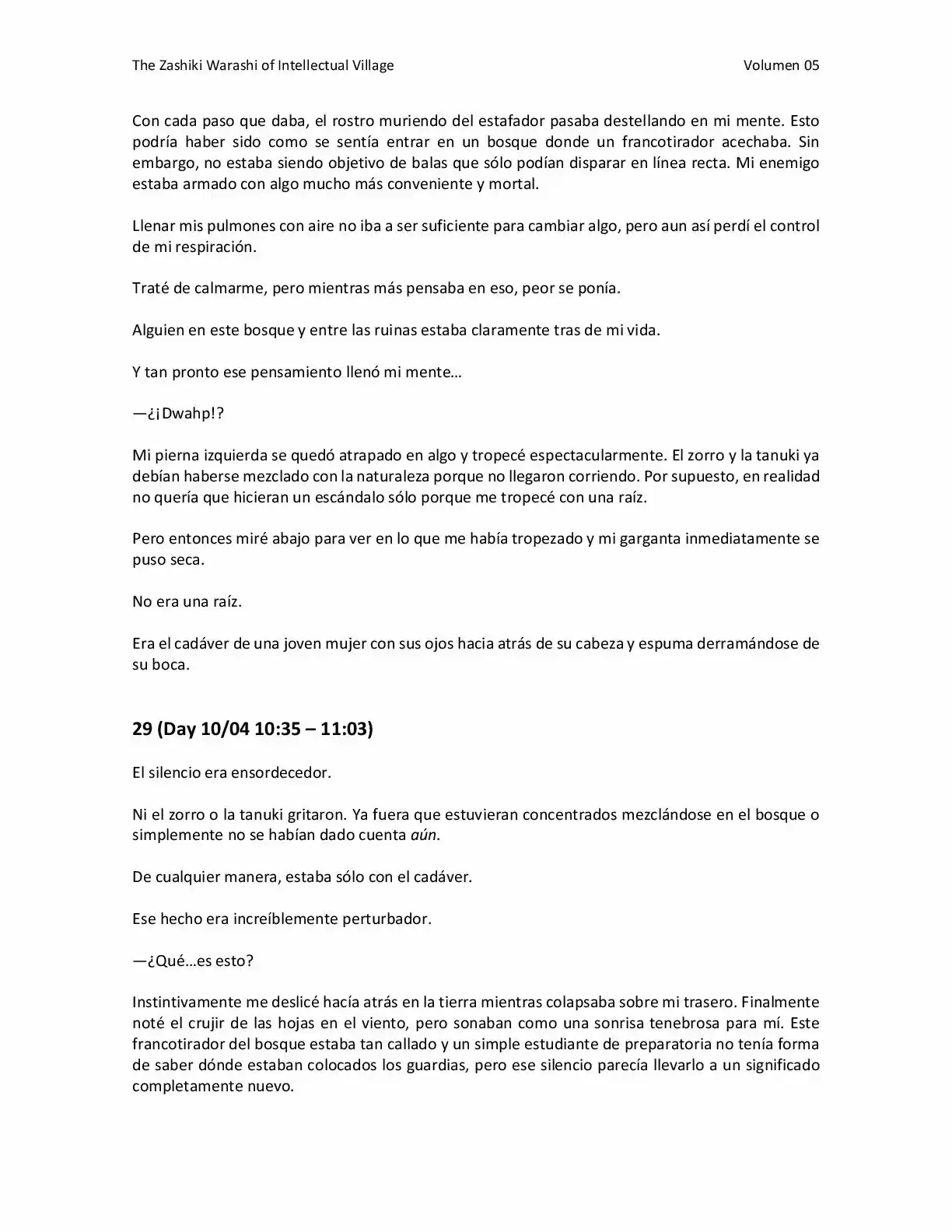 The Zashiki Warashi of Intellectual Village Volumen 05

Con cada paso que daba, el rostro muriendo del estafador pasaba destellando en mi mente. Esto podría haber sido como se sentía entrar en un bosque donde un francotirador acechaba. Sin embargo, no estaba siendo objetivo de balas que sólo podían disparar en línea recta. Mi enemigo estaba armado con algo mucho más conveniente y mortal.

Llenar mis pulmones con aire no iba a ser suficiente para cambiar algo, pero aun así perdí el control de mi respiración.

Traté de calmarme, pero mientras más pensaba en eso, peor se ponía.

Alguien en este bosque y entre las ruinas estaba claramente tras de mi vida.

Y tan pronto ese pensamiento llenó mi mente…

—¿¡Dwahp!?

Mi pierna izquierda se quedó atrapado en algo y tropecé espectacularmente. El zorro y la tanuki ya debían haberse mezclado con la naturaleza porque no llegaron corriendo. Por supuesto, en realidad no quería que hicieran un escándalo sólo porque me tropecé con una raíz.

Pero entonces miré abajo para ver en lo que me había tropezado y mi garganta inmediatamente se puso seca.

No era una raíz.

Era el cadáver de una joven mujer con sus ojos hacia atrás de su cabeza y espuma derramándose de su boca.

29 (Day 10/04 10:35 – 11:03)

El silencio era ensordecedor.

Ni el zorro o la tanuki gritaron. Ya fuera que estuvieran concentrados mezclándose en el bosque o simplemente no se habían dado cuenta aún.

De cualquier manera, estaba sólo con el cadáver.

Ese hecho era increíblemente perturbador.

—¿Qué…es esto?

Instintivamente me deslicé hacía atrás en la tierra mientras colapsaba sobre mi trasero. Finalmente noté el crujir de las hojas en el viento, pero sonaban como una sonrisa tenebrosa para mí. Este francotirador del bosque estaba tan callado y un simple estudiante de preparatoria no tenía forma de saber dónde estaban colocados los guardias, pero ese silencio parecía llevarlo a un significado completamente nuevo.